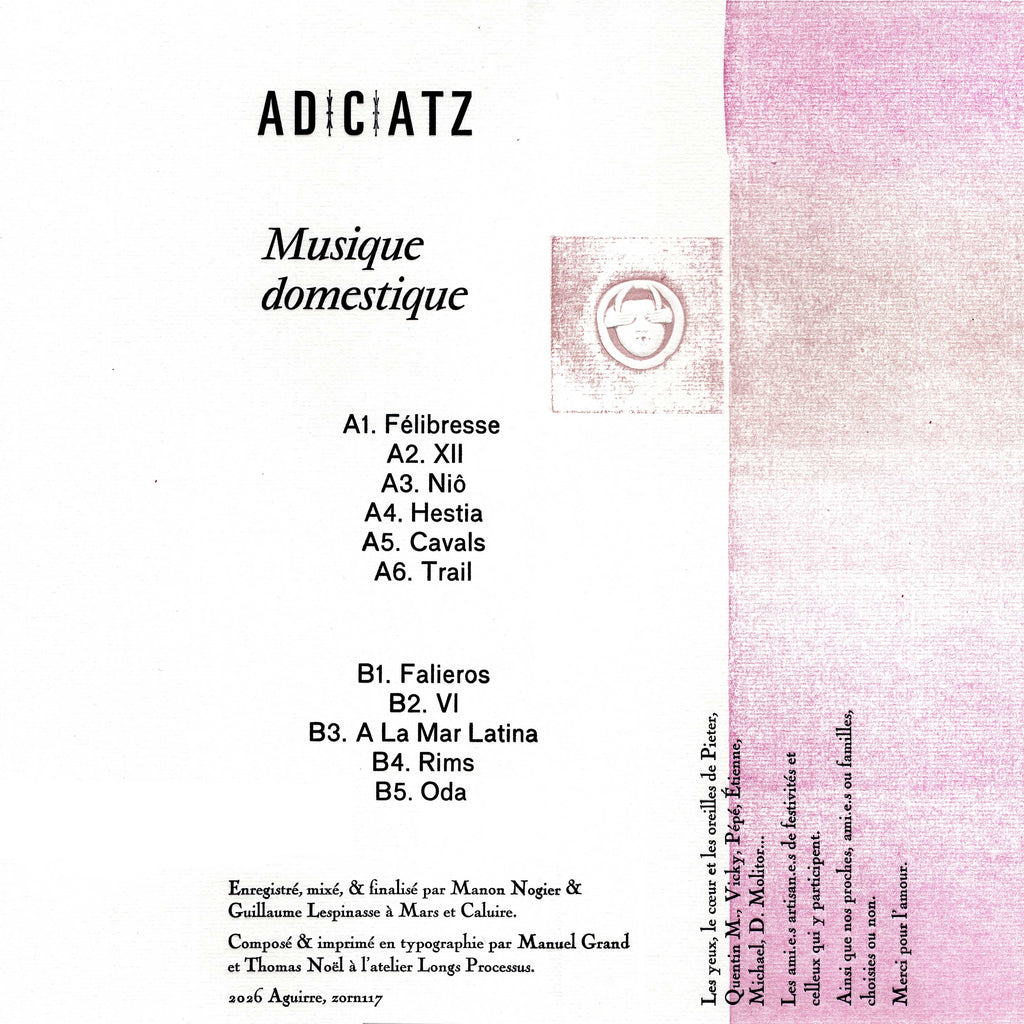 ADICIATZ

Musique domestique

A1. Félibresse
A2. XII
A3. Niô
A4. Hestia
A5. Cavals
A6. Trail

B1. Falieros
B2. VI
B3. A La Mar Latina
B4. Rims
B5. Oda

Enregistré, mixé, & finalisé par Manon Nogier & Guillaume Lespinasse à Mars et Caluire.

Composé & imprimé en typographie par Manuel Grand et Thomas Noël à l'atelier Longs Processus.

2026 Aguirre, zorn117

Les yeux, le cœur et les oreilles de Pieter, Quentin M., Vicky, Pépé, Étienne, Michael, D. Molitor...

Les ami.e.s artisan.e.s de festivités et celleux qui y participent.

Ainsi que nos proches, ami.e.s ou familles, choisies ou non.

Merci pour l'amour.